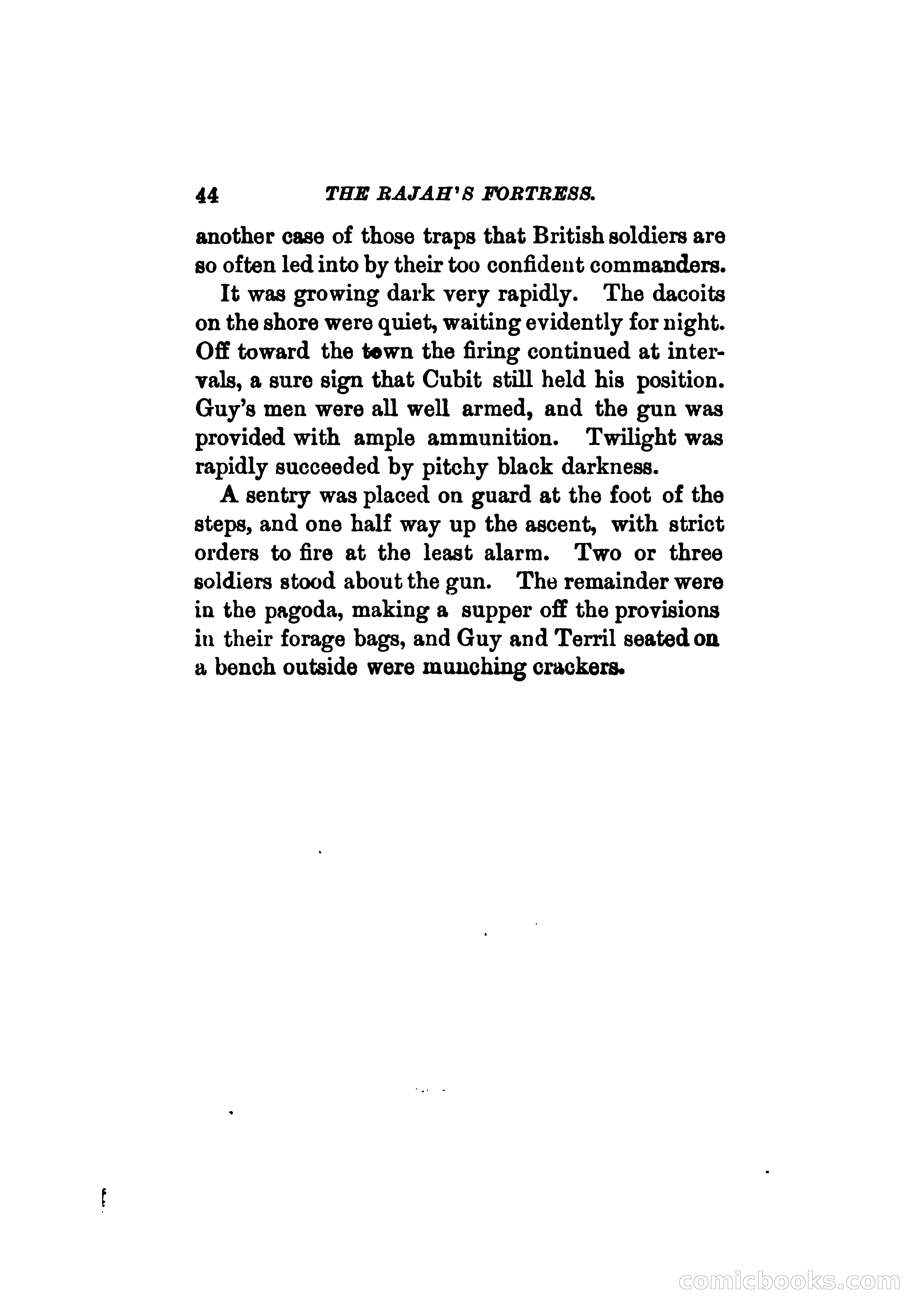 44 THE RAJAH'S FORTRESS.

another case of those traps that British soldiers are so often led into by their too confident commanders.

It was growing dark very rapidly. The dacoits on the shore were quiet, waiting evidently for night. Off toward the town the firing continued at intervals, a sure sign that Cubit still held his position. Guy's men were all well armed, and the gun was provided with ample ammunition. Twilight was rapidly succeeded by pitchy black darkness.

A sentry was placed on guard at the foot of the steps, and one half way up the ascent, with strict orders to fire at the least alarm. Two or three soldiers stood about the gun. The remainder were in the pagoda, making a supper off the provisions in their forage bags, and Guy and Terril seated on a bench outside were munching crackers.

comicbooks.com